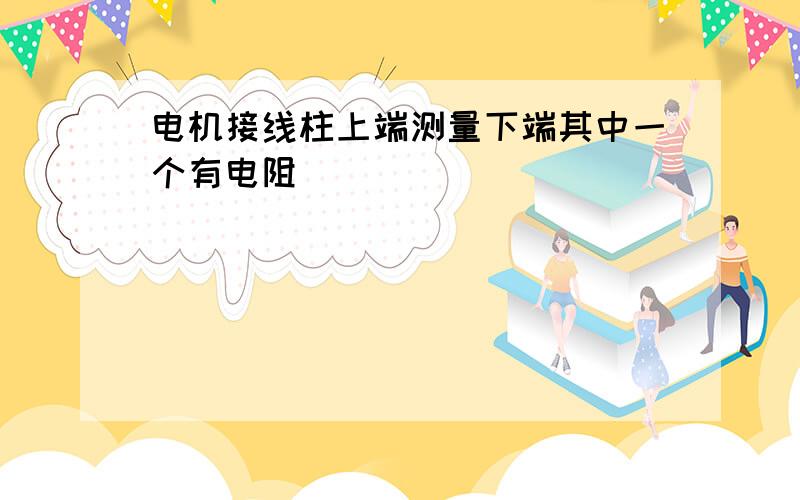 电机接线柱上端测量下端其中一个有电阻